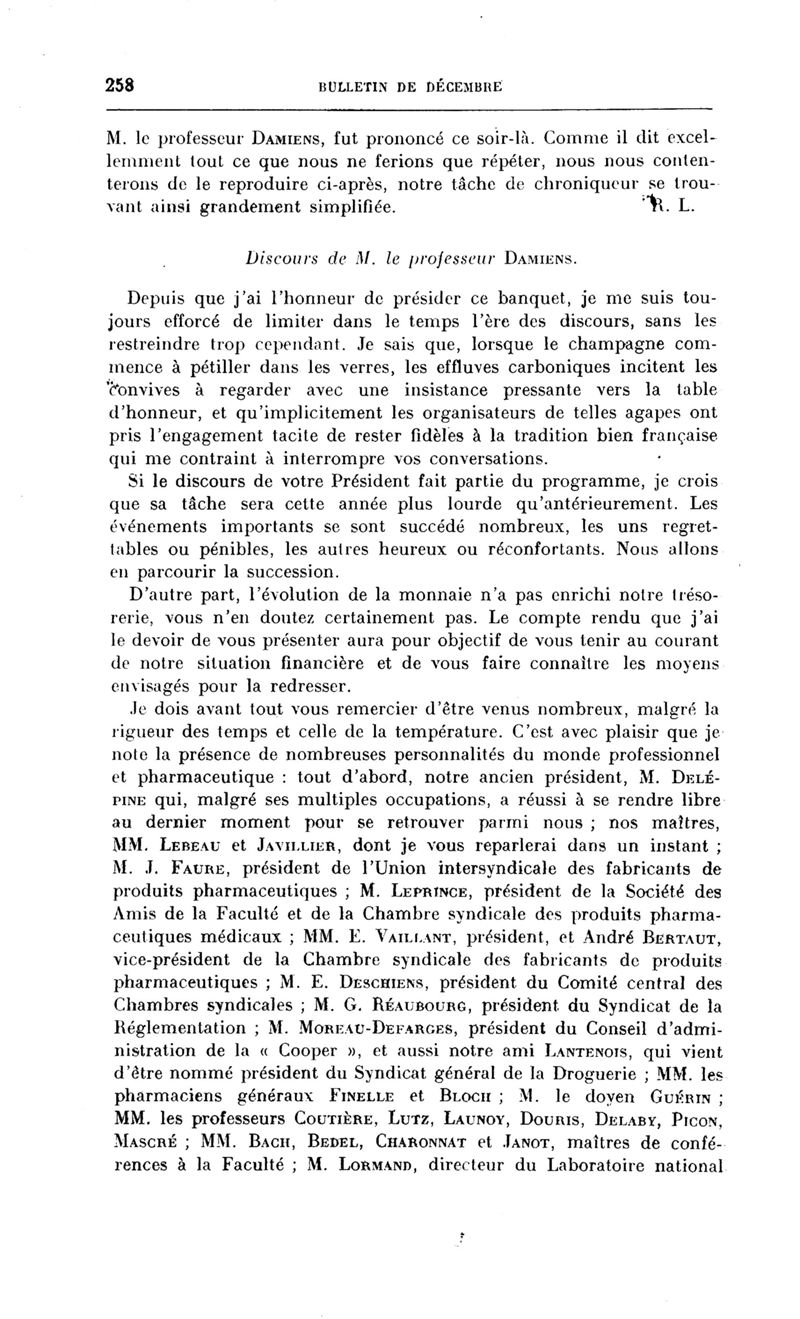 258 BULLETIN DE DÉCEMBRE

M. le professeur DAMIENS, fut prononcé ce soir-là. Comme il dit excellemment tout ce que nous ne ferions que répéter, nous nous contenterons de le reproduire ci-après, notre tâche de chroniqueur se trouvant ainsi grandement simplifiée. R. L.

Discours de M. le professeur DAMIENS.

Depuis que j'ai l'honneur de présider ce banquet, je me suis toujours efforcé de limiter dans le temps l'ère des discours, sans les restreindre trop cependant. Je sais que, lorsque le champagne commence à pétiller dans les verres, les effluves carboniques incitent les convives à regarder avec une insistance pressante vers la table d'honneur, et qu'implicitement les organisateurs de telles agapes ont pris l'engagement tacite de rester fidèles à la tradition bien française qui me contraint à interrompre vos conversations.

Si le discours de votre Président fait partie du programme, je crois que sa tâche sera cette année plus lourde qu'antérieurement. Les événements importants se sont succédé nombreux, les uns regrettables ou pénibles, les autres heureux ou réconfortants. Nous allons en parcourir la succession.

D'autre part, l'évolution de la monnaie n'a pas enrichi notre trésorerie, vous n'en doutez certainement pas. Le compte rendu que j'ai le devoir de vous présenter aura pour objectif de vous tenir au courant de notre situation financière et de vous faire connaître les moyens envisagés pour la redresser.

Je dois avant tout vous remercier d'être venus nombreux, malgré la rigueur des temps et celle de la température. C'est avec plaisir que je note la présence de nombreuses personnalités du monde professionnel et pharmaceutique : tout d'abord, notre ancien président, M. DELÉPINE qui, malgré ses multiples occupations, a réussi à se rendre libre au dernier moment pour se retrouver parmi nous ; nos maîtres, MM. LEBEAU et JAVILLIER, dont je vous reparlerai dans un instant ; M. J. FAURE, président de l'Union intersyndicale des fabricants de produits pharmaceutiques ; M. LEPRINCE, président de la Société des Amis de la Faculté et de la Chambre syndicale des produits pharmaceutiques médicaux ; MM. E. VAILLANT, président, et André BERTAUT, vice-président de la Chambre syndicale des fabricants de produits pharmaceutiques ; M. E. DESCHIENS, président du Comité central des Chambres syndicales ; M. G. RÉAUBOURG, président du Syndicat de la Réglementation ; M. MOREAU-DEFARGES, président du Conseil d'administration de la « Cooper », et aussi notre ami LANTENOIS, qui vient d'être nommé président du Syndicat général de la Droguerie ; MM. les pharmaciens généraux FINELLE et BLOCH ; M. le doyen GUÉRIN ; MM. les professeurs COUTIÈRE, LUTZ, LAUNOY, DOURIS, DELABY, PICON, MASCRÉ ; MM. BACH, BEDEL, CHARONNAT et JANOT, maîtres de conférences à la Faculté ; M. LORMAND, directeur du Laboratoire national